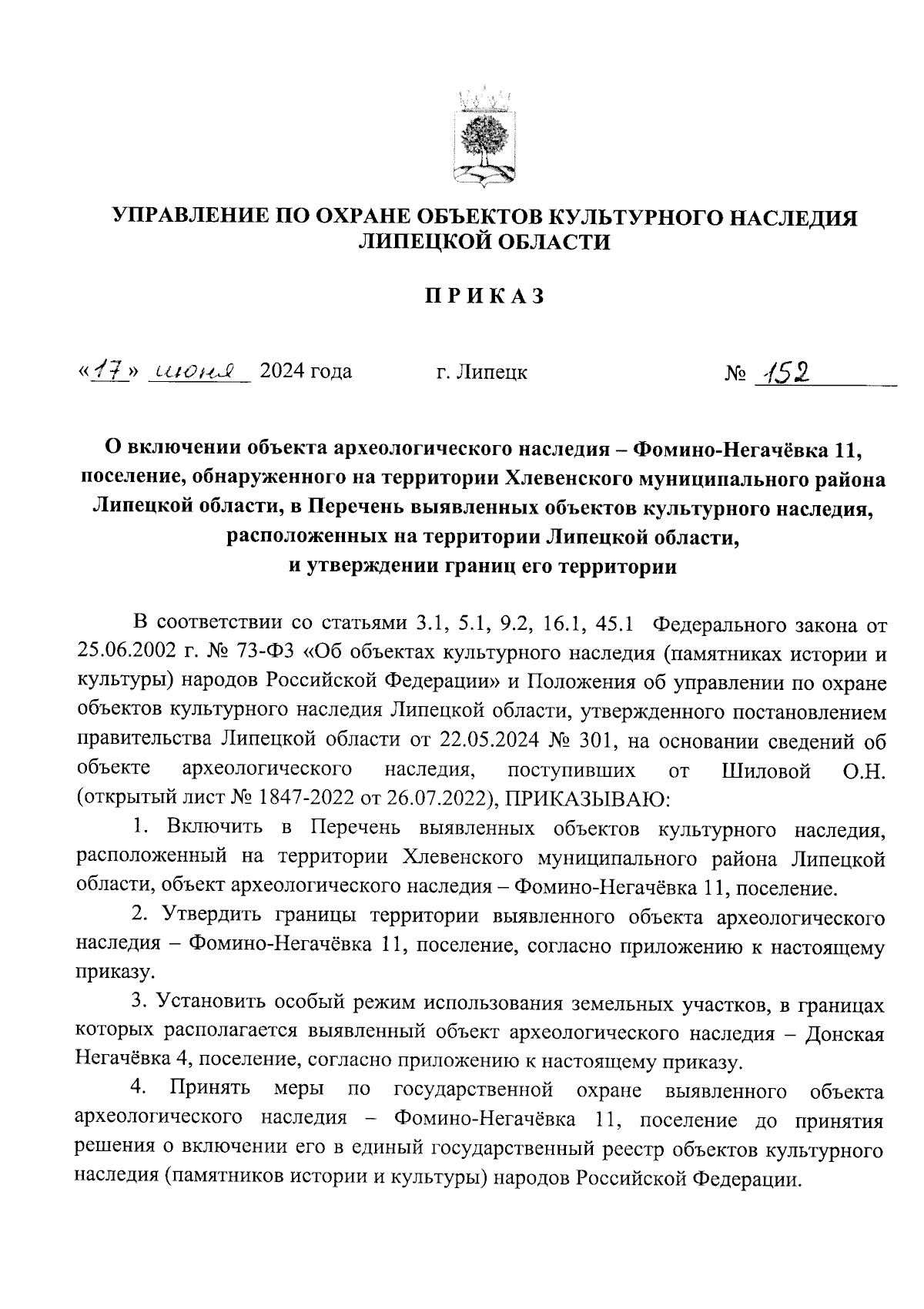 УПРАВЛЕНИЕ ПО ОХРАНЕ ОБЪЕКТОВ КУЛЬТУРНОГО НАСЛЕДИЯ ЛИПЕЦКОЙ ОБЛАСТИ

ПРИКАЗ

«17» июня 2024 года г. Липецк № 152

О включении объекта археологического наследия – Фомино-Негачёвка 11, поселение, обнаруженного на территории Хлевенского муниципального района Липецкой области, в Перечень выявленных объектов культурного наследия, расположенных на территории Липецкой области, и утверждении границ его территории

В соответствии со статьями 3.1, 5.1, 9.2, 16.1, 45.1 Федерального закона от 25.06.2002 г. № 73-ФЗ «Об объектах культурного наследия (памятниках истории и культуры) народов Российской Федерации» и Положения об управлении по охране объектов культурного наследия Липецкой области, утвержденного постановлением правительства Липецкой области от 22.05.2024 № 301, на основании сведений об объекте археологического наследия, поступивших от Шиловой О.Н. (открытый лист № 1847-2022 от 26.07.2022), ПРИКАЗЫВАЮ:

1. Включить в Перечень выявленных объектов культурного наследия, расположенный на территории Хлевенского муниципального района Липецкой области, объект археологического наследия – Фомино-Негачёвка 11, поселение.

2. Утвердить границы территории выявленного объекта археологического наследия – Фомино-Негачёвка 11, поселение, согласно приложению к настоящему приказу.

3. Установить особый режим использования земельных участков, в границах которых располагается выявленный объект археологического наследия – Донская Негачёвка 4, поселение, согласно приложению к настоящему приказу.

4. Принять меры по государственной охране выявленного объекта археологического наследия – Фомино-Негачёвка 11, поселение до принятия решения о включении его в единый государственный реестр объектов культурного наследия (памятников истории и культуры) народов Российской Федерации.